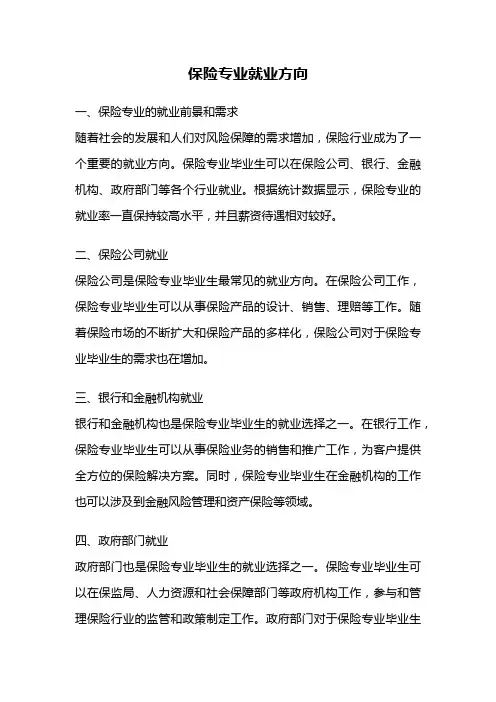 保险专业就业方向

一、保险专业的就业前景和需求

随着社会的发展和人们对风险保障的需求增加，保险行业成为了一个重要的就业方向。保险专业毕业生可以在保险公司、银行、金融机构、政府部门等各个行业就业。根据统计数据显示，保险专业的就业率一直保持较高水平，并且薪资待遇相对较好。

二、保险公司就业

保险公司是保险专业毕业生最常见的就业方向。在保险公司工作，保险专业毕业生可以从事保险产品的设计、销售、理赔等工作。随着保险市场的不断扩大和保险产品的多样化，保险公司对于保险专业毕业生的需求也在增加。

三、银行和金融机构就业

银行和金融机构也是保险专业毕业生的就业选择之一。在银行工作，保险专业毕业生可以从事保险业务的销售和推广工作，为客户提供全方位的保险解决方案。同时，保险专业毕业生在金融机构的工作也可以涉及到金融风险管理和资产保险等领域。

四、政府部门就业

政府部门也是保险专业毕业生的就业选择之一。保险专业毕业生可以在保监局、人力资源和社会保障部门等政府机构工作，参与和管理保险行业的监管和政策制定工作。政府部门对于保险专业毕业生